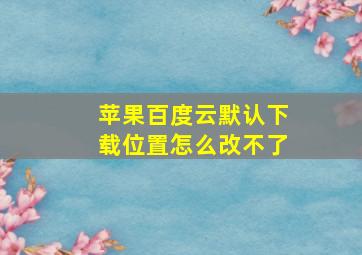 苹果百度云默认下载位置怎么改不了